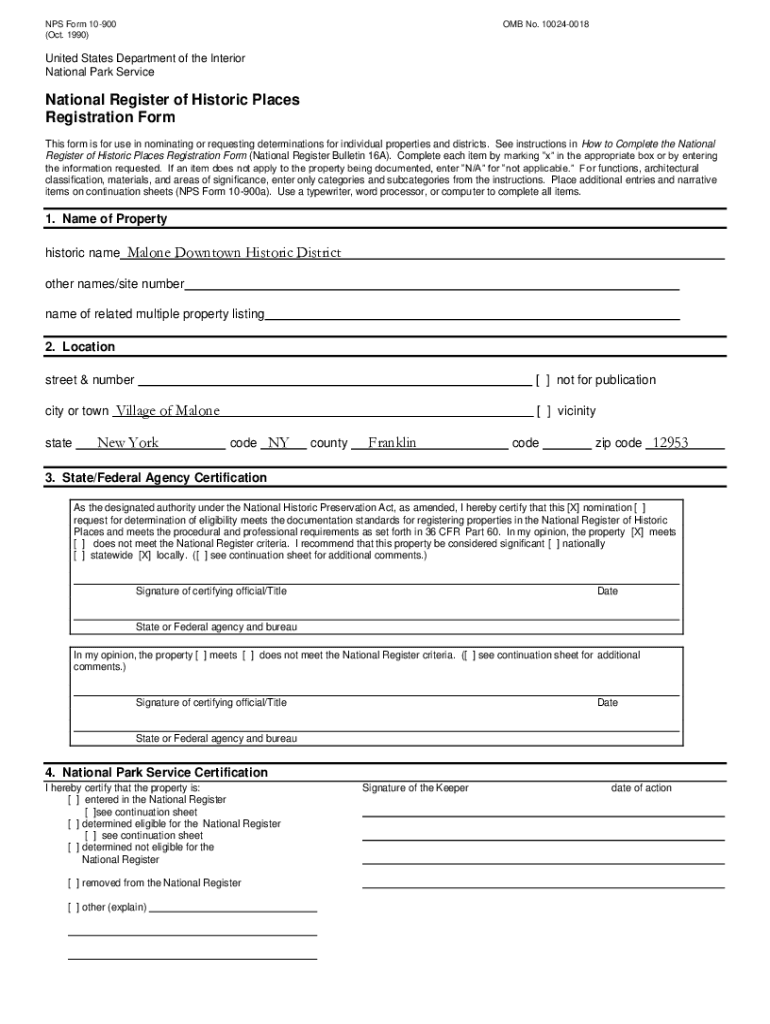 NPS Form 10-900
(Oct. 1990)

OMB No. 10024-0018

United States Department of the Interior
National Park Service

National Register of Historic Places
Registration Form

This form is for use in nominating or requesting determinations for individual properties and districts. See instructions in How to Complete the National Register of Historic Places Registration Form (National Register Bulletin 16A). Complete each item by marking "x" in the appropriate box or by entering the information requested. If an item does not apply to the property being documented, enter "N/A" for "not applicable." For functions, architectural classification, materials, and areas of significance, enter only categories and subcategories from the instructions. Place additional entries and narrative items on continuation sheets (NPS Form 10-900a). Use a typewriter, word processor, or computer to complete all items.

1. Name of Property

historic name Malone Downtown Historic District

other names/site number

name of related multiple property listing

2. Location

street & number [ ] not for publication

city or town Village of Malone [ ] vicinity

state New York code NY county Franklin code zip code 12953

3. State/Federal Agency Certification

As the designated authority under the National Historic Preservation Act, as amended, I hereby certify that this [X] nomination [ ] request for determination of eligibility meets the documentation standards for registering properties in the National Register of Historic Places and meets the procedural and professional requirements as set forth in 36 CFR Part 60. In my opinion, the property [X] meets [ ] does not meet the National Register criteria. I recommend that this property be considered significant [ ] nationally [ ] statewide [X] locally. ([ ] see continuation sheet for additional comments.)

Signature of certifying official/Title Date

State or Federal agency and bureau

In my opinion, the property [ ] meets [ ] does not meet the National Register criteria. ([ ] see continuation sheet for additional comments.)

Signature of certifying official/Title Date

State or Federal agency and bureau

4. National Park Service Certification

I hereby certify that the property is:
[ ] entered in the National Register
[ ]see continuation sheet
[ ] determined eligible for the National Register
[ ] see continuation sheet
[ ] determined not eligible for the National Register
[ ] removed from the National Register
[ ] other (explain)

Signature of the Keeper

date of action